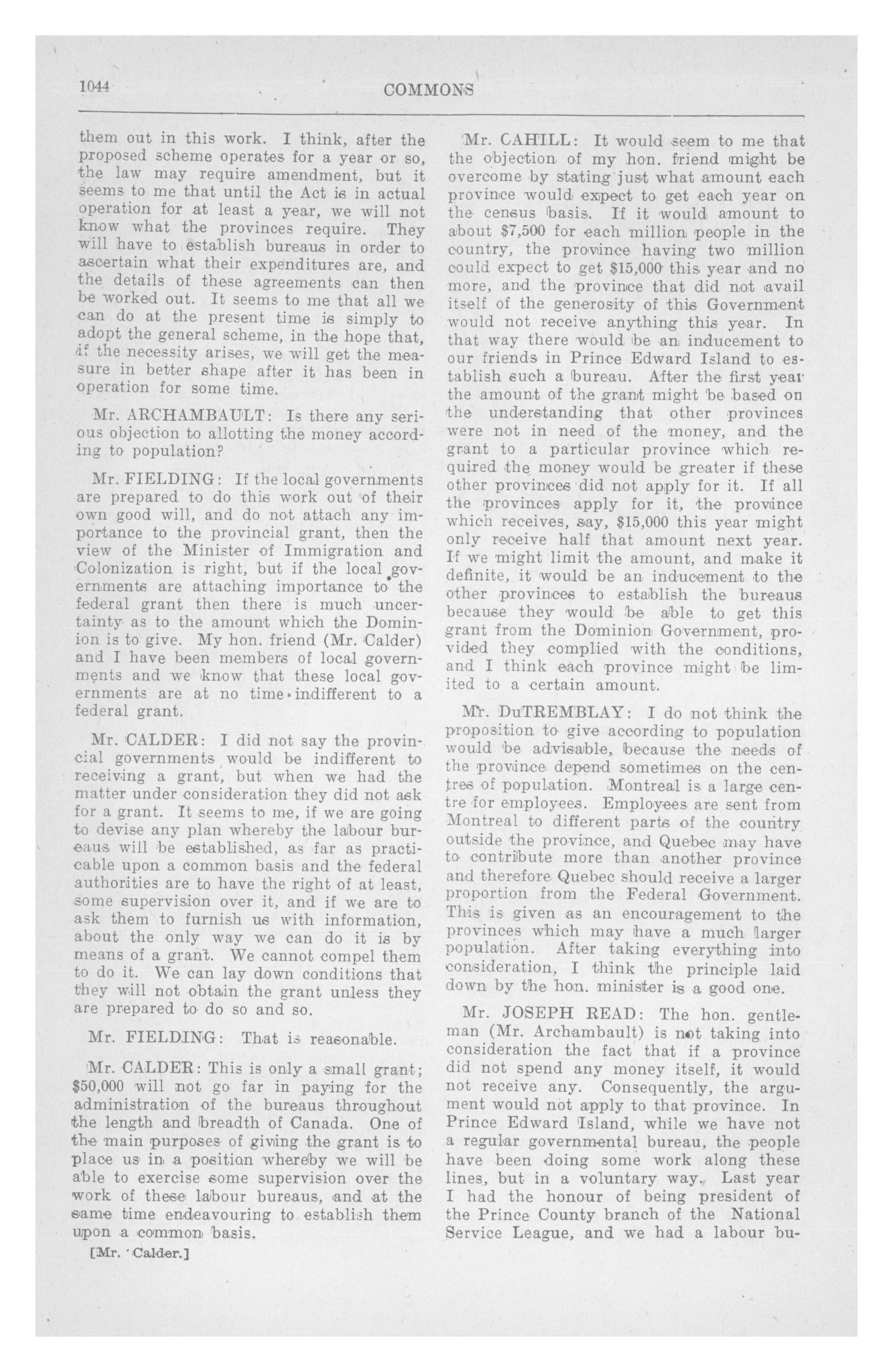 1044 COMMONS

them out in this work. I think, after the proposed scheme operates for a year or so, the law may require amendment, but it seems to me that until the Act is in actual operation for at least a year, we will not know what the provinces require. They will have to establish bureaus in order to ascertain what their expenditures are, and the details of these agreements can then be worked out. It seems to me that all we can do at the present time is simply to adopt the general scheme, in the hope that, if the necessity arises, we will get the measure in better shape after it has been in operation for some time.

Mr. ARCHAMBAULT: Is there any serious objection to allotting the money according to population?

Mr. FIELDING: If the local governments are prepared to do this work out of their own good will, and do not attach any importance to the provincial grant, then the view of the Minister of Immigration and Colonization is right, but if the local governments are attaching importance to the federal grant then there is much uncertainty as to the amount which the Dominion is to give. My hon. friend (Mr. Calder) and I have been members of local governments and we know that these local governments are at no time indifferent to a federal grant.

Mr. CALDER: I did not say the provincial governments would be indifferent to receiving a grant, but when we had the matter under consideration they did not ask for a grant. It seems to me, if we are going to devise any plan whereby the labour bureaus will be established, as far as practicable upon a common basis and the federal authorities are to have the right of at least, some supervision over it, and if we are to ask them to furnish us with information, about the only way we can do it is by means of a grant. We cannot compel them to do it. We can lay down conditions that they will not obtain the grant unless they are prepared to do so and so.

Mr. FIELDING: That is reasonable.

Mr. CALDER: This is only a small grant; $50,000 will not go far in paying for the administration of the bureaus throughout the length and breadth of Canada. One of the main purposes of giving the grant is to place us in a position whereby we will be able to exercise some supervision over the work of these labour bureaus, and at the same time endeavouring to establish them upon a common basis.

[Mr. Calder.]

Mr. CAHILL: It would seem to me that the objection of my hon. friend might be overcome by stating just what amount each province would expect to get each year on the census basis. If it would amount to about $7,500 for each million people in the country, the province having two million could expect to get $15,000 this year and no more, and the province that did not avail itself of the generosity of this Government would not receive anything this year. In that way there would be an inducement to our friends in Prince Edward Island to establish such a bureau. After the first year the amount of the grant might be based on the understanding that other provinces were not in need of the money, and the grant to a particular province which required the money would be greater if these other provinces did not apply for it. If all the provinces apply for it, the province which receives, say, $15,000 this year might only receive half that amount next year. If we might limit the amount, and make it definite, it would be an inducement to the other provinces to establish the bureaus because they would be able to get this grant from the Dominion Government, provided they complied with the conditions, and I think each province might be limited to a certain amount.

Mr. DuTREMBLAY: I do not think the proposition to give according to population would be advisable, because the needs of the province depend sometimes on the centres of population. Montreal is a large centre for employees. Employees are sent from Montreal to different parts of the country outside the province, and Quebec may have to contribute more than another province and therefore Quebec should receive a larger proportion from the Federal Government. This is given as an encouragement to the provinces which may have a much larger population. After taking everything into consideration, I think the principle laid down by the hon. minister is a good one.

Mr. JOSEPH READ: The hon. gentleman (Mr. Archambault) is not taking into consideration the fact that if a province did not spend any money itself, it would not receive any. Consequently, the argument would not apply to that province. In Prince Edward Island, while we have not a regular governmental bureau, the people have been doing some work along these lines, but in a voluntary way. Last year I had the honour of being president of the Prince County branch of the National Service League, and we had a labour bu-